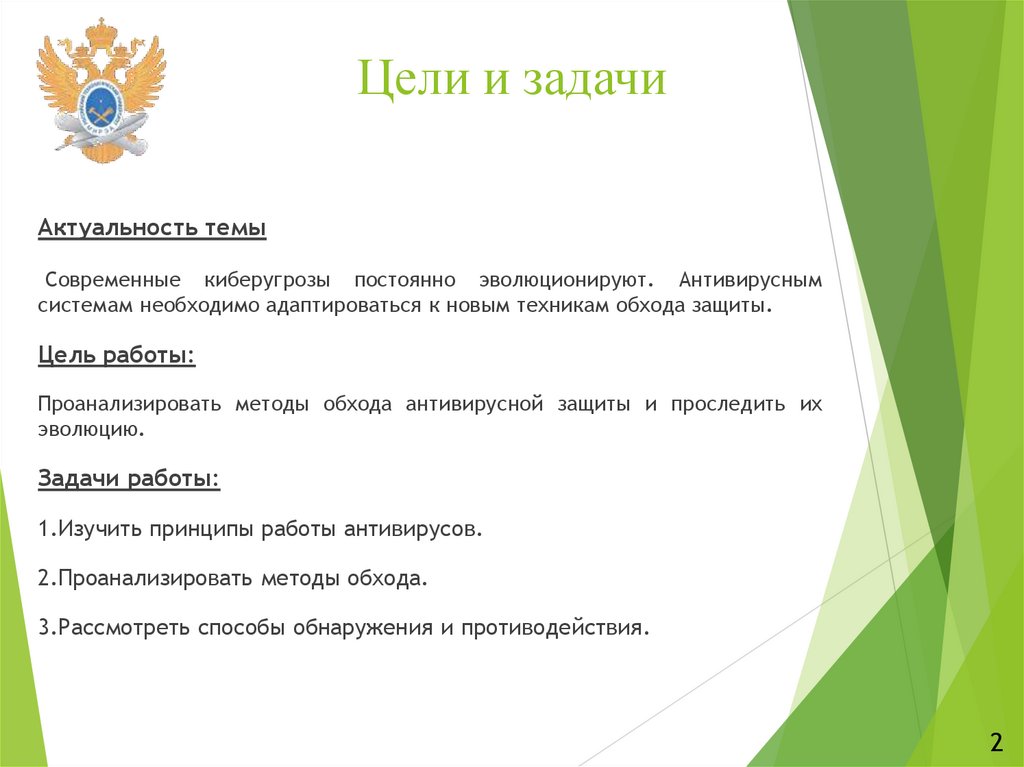 Цели и задачи

Актуальность темы

Современные киберугрозы постоянно эволюционируют. Антивирусным системам необходимо адаптироваться к новым техникам обхода защиты.

Цель работы:

Проанализировать методы обхода антивирусной защиты и проследить их эволюцию.

Задачи работы:

1.Изучить принципы работы антивирусов.

2.Проанализировать методы обхода.

3.Рассмотреть способы обнаружения и противодействия.

2